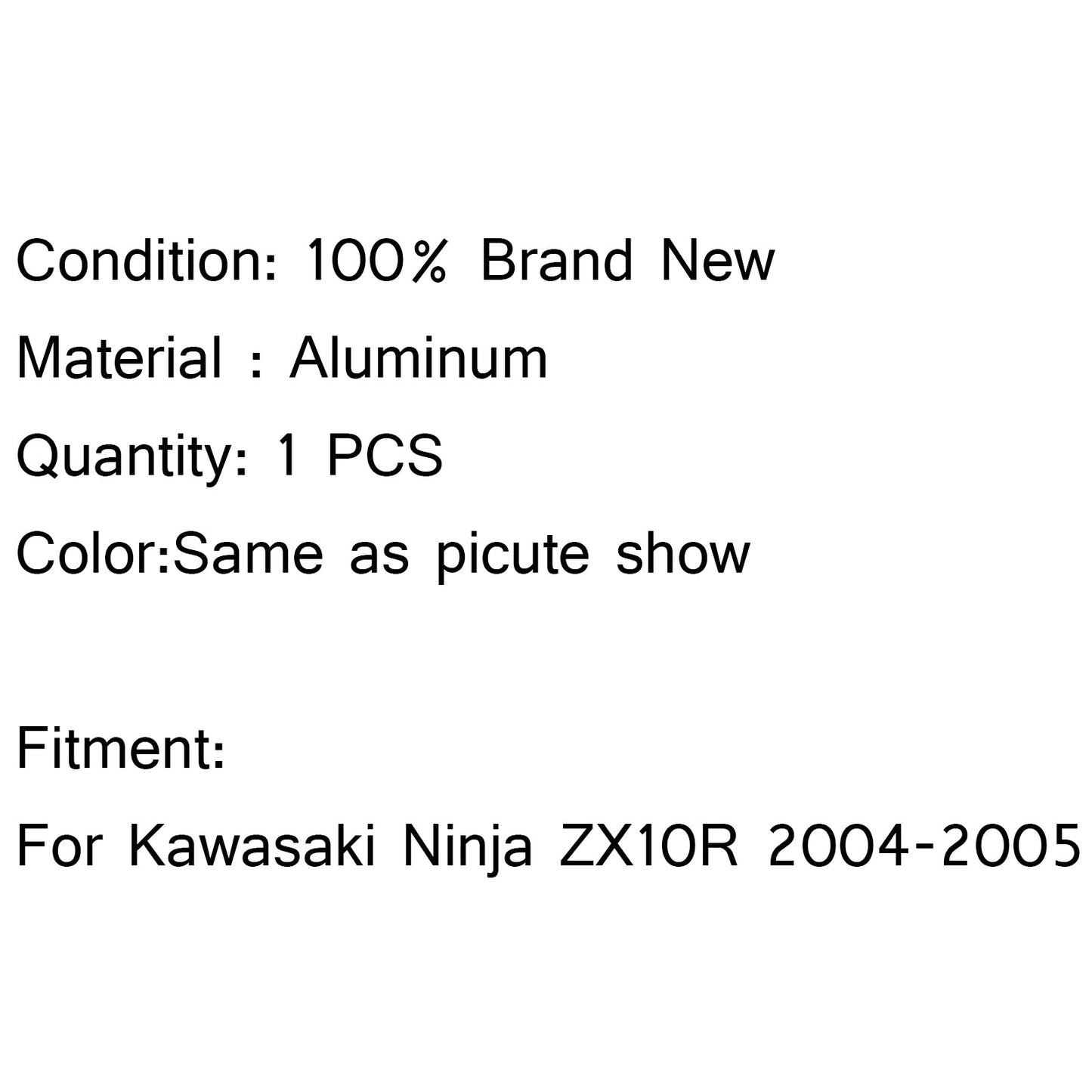 Condition: 100% Brand New
Material : Aluminum
Quantity: 1 PCS
Color:Same as picute show

Fitment:
For Kawasaki Ninja ZX10R 2004-2005